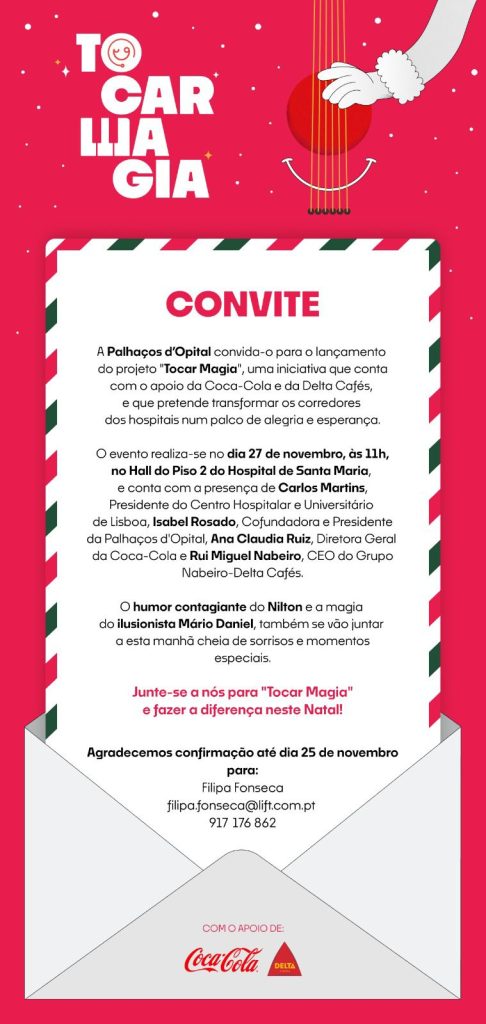 TOCAR MAGIA

CONVITE

A Palhaços d'Opital convida-o para o lançamento do projeto "Tocar Magia", uma iniciativa que conta com o apoio da Coca-Cola e da Delta Cafés, e que pretende transformar os corredores dos hospitais num palco de alegria e esperança.

O evento realiza-se no dia 27 de novembro, às 11h, no Hall do Piso 2 do Hospital de Santa Maria, e conta com a presença de Carlos Martins, Presidente do Centro Hospitalar e Universitário de Lisboa, Isabel Rosado, Cofundadora e Presidente da Palhaços d'Opital, Ana Claudia Ruiz, Diretora Geral da Coca-Cola e Rui Miguel Nabeiro, CEO do Grupo Nabeiro-Delta Cafés.

O humor contagiante do Nilton e a magia do ilusionista Mário Daniel, também se vão juntar a esta manhã cheia de sorrisos e momentos especiais.

Junte-se a nós para "Tocar Magia" e fazer a diferença neste Natal!

Agradecemos confirmação até dia 25 de novembro para:
Filipa Fonseca
filipa.fonseca@lift.com.pt
917 176 862

COM O APOIO DE:
Coca-Cola
DELTA